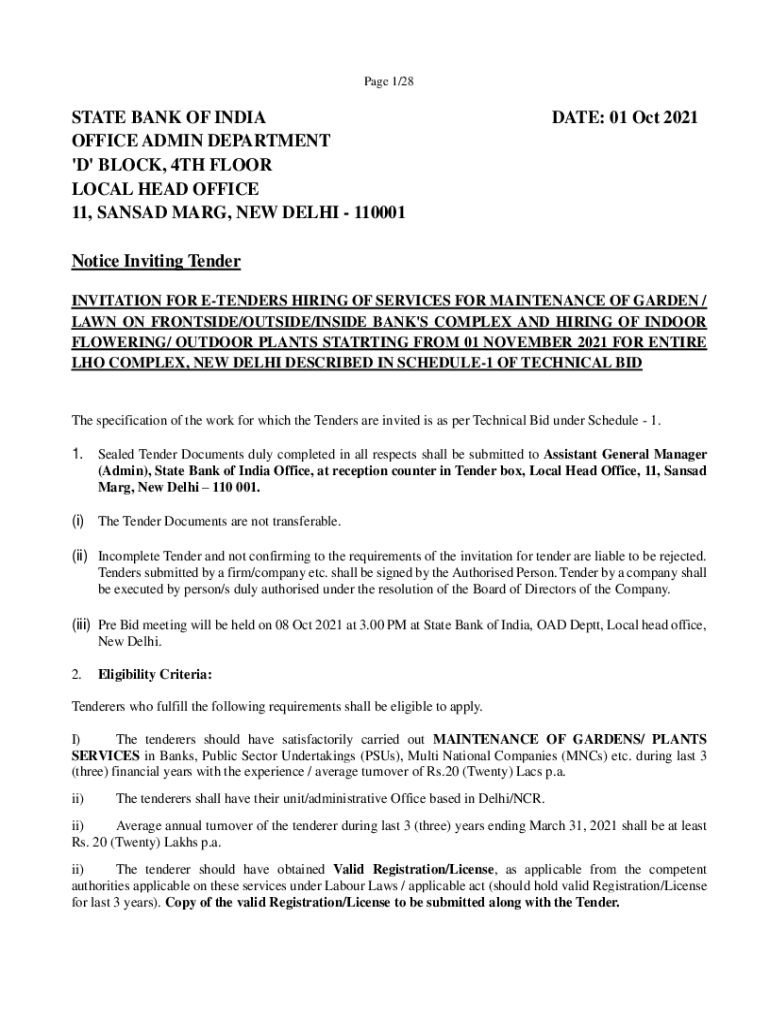 Page 1/28

STATE BANK OF INDIA
OFFICE ADMIN DEPARTMENT
'D' BLOCK, 4TH FLOOR
LOCAL HEAD OFFICE
11, SANSAD MARG, NEW DELHI - 110001

DATE: 01 Oct 2021

Notice Inviting Tender

INVITATION FOR E-TENDERS HIRING OF SERVICES FOR MAINTENANCE OF GARDEN / LAWN ON FRONTSIDE/OUTSIDE/INSIDE BANK'S COMPLEX AND HIRING OF INDOOR FLOWERING/ OUTDOOR PLANTS STATRTING FROM 01 NOVEMBER 2021 FOR ENTIRE LHO COMPLEX, NEW DELHI DESCRIBED IN SCHEDULE-1 OF TECHNICAL BID

The specification of the work for which the Tenders are invited is as per Technical Bid under Schedule - 1.

1. Sealed Tender Documents duly completed in all respects shall be submitted to Assistant General Manager (Admin), State Bank of India Office, at reception counter in Tender box, Local Head Office, 11, Sansad Marg, New Delhi – 110 001.

(i) The Tender Documents are not transferable.

(ii) Incomplete Tender and not confirming to the requirements of the invitation for tender are liable to be rejected. Tenders submitted by a firm/company etc. shall be signed by the Authorised Person. Tender by a company shall be executed by person/s duly authorised under the resolution of the Board of Directors of the Company.

(iii) Pre Bid meeting will be held on 08 Oct 2021 at 3.00 PM at State Bank of India, OAD Deptt, Local head office, New Delhi.

2. Eligibility Criteria:

Tenderers who fulfill the following requirements shall be eligible to apply.

I) The tenderers should have satisfactorily carried out MAINTENANCE OF GARDENS/ PLANTS SERVICES in Banks, Public Sector Undertakings (PSUs), Multi National Companies (MNCs) etc. during last 3 (three) financial years with the experience / average turnover of Rs.20 (Twenty) Lacs p.a.

ii) The tenderers shall have their unit/administrative Office based in Delhi/NCR.

ii) Average annual turnover of the tenderer during last 3 (three) years ending March 31, 2021 shall be at least Rs. 20 (Twenty) Lakhs p.a.

ii) The tenderer should have obtained Valid Registration/License, as applicable from the competent authorities applicable on these services under Labour Laws / applicable act (should hold valid Registration/License for last 3 years). Copy of the valid Registration/License to be submitted along with the Tender.